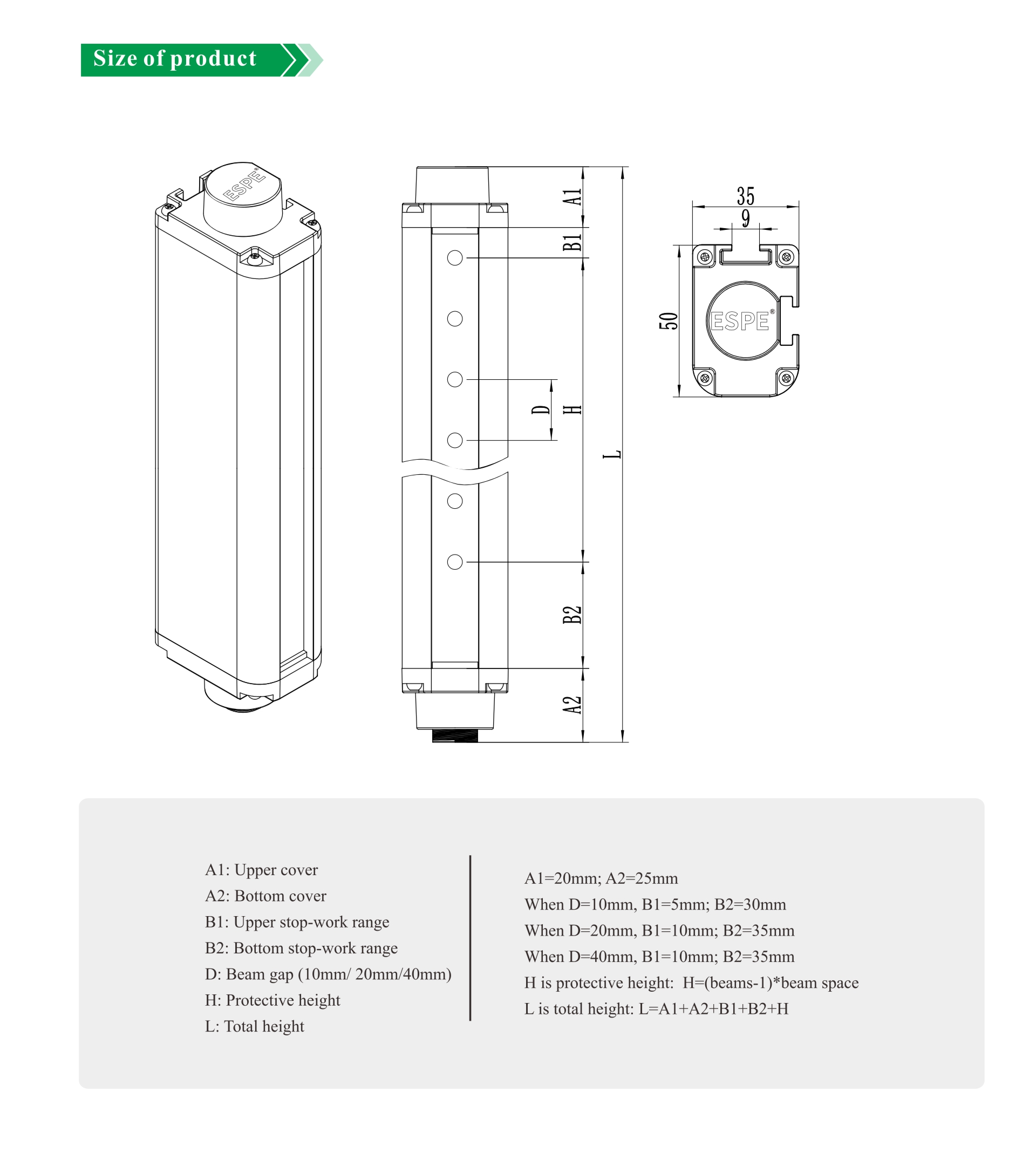 Size of product

ESPE®

A1

B1

D

H

L

B2

A2

35

9

50

ESPE®

A1: Upper cover
A2: Bottom cover
B1: Upper stop-work range
B2: Bottom stop-work range
D: Beam gap (10mm/ 20mm/40mm)
H: Protective height
L: Total height

A1=20mm; A2=25mm
When D=10mm, B1=5mm; B2=30mm
When D=20mm, B1=10mm; B2=35mm
When D=40mm, B1=10mm; B2=35mm
H is protective height: H=(beams-1)*beam space
L is total height: L=A1+A2+B1+B2+H